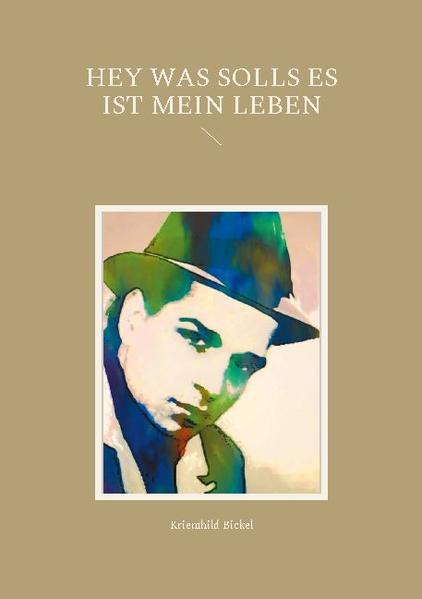 HEY WAS SOLLS ES IST MEIN LEBEN

Kriemhild Bickel